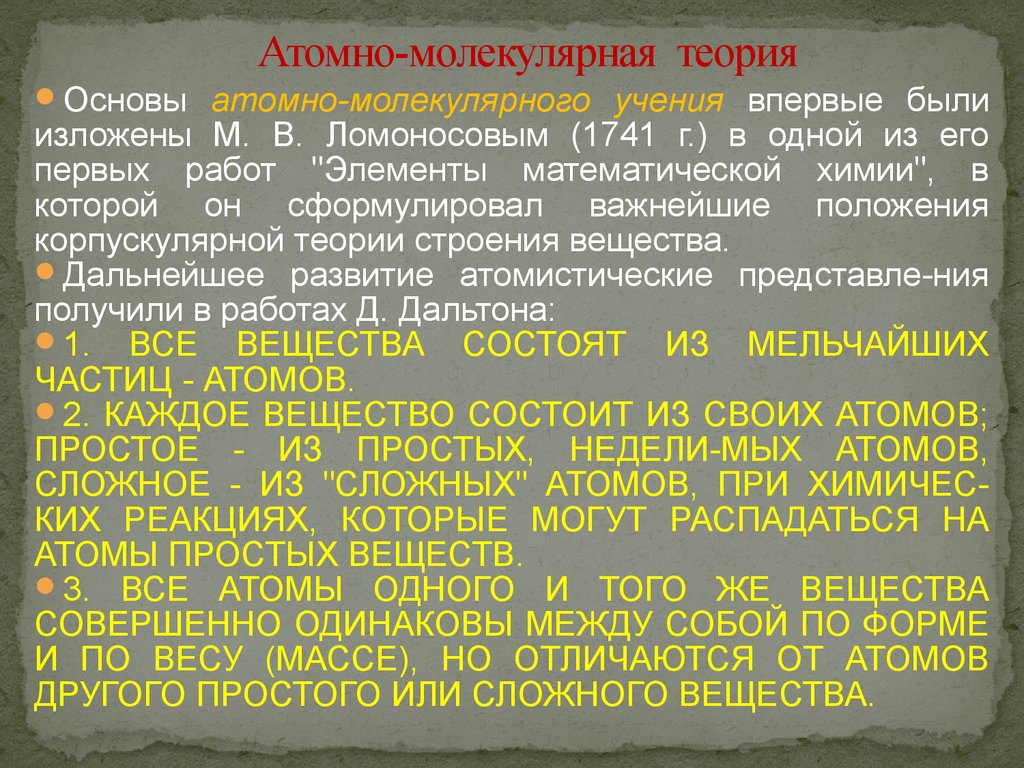 Атомно-молекулярная теория

Основы атомно-молекулярного учения впервые были изложены М. В. Ломоносовым (1741 г.) в одной из его первых работ "Элементы математической химии", в которой он сформулировал важнейшие положения корпускулярной теории строения вещества.

Дальнейшее развитие атомистические представле-ния получили в работах Д. Дальтона:

1. ВСЕ ВЕЩЕСТВА СОСТОЯТ ИЗ МЕЛЬЧАЙШИХ ЧАСТИЦ - АТОМОВ.

2. КАЖДОЕ ВЕЩЕСТВО СОСТОИТ ИЗ СВОИХ АТОМОВ; ПРОСТОЕ - ИЗ ПРОСТЫХ, НЕДЕЛИ-МЫХ АТОМОВ, СЛОЖНОЕ - ИЗ "СЛОЖНЫХ" АТОМОВ, ПРИ ХИМИЧЕСКИХ РЕАКЦИЯХ, КОТОРЫЕ МОГУТ РАСПАДАТЬСЯ НА АТОМЫ ПРОСТЫХ ВЕЩЕСТВ.

3. ВСЕ АТОМЫ ОДНОГО И ТОГО ЖЕ ВЕЩЕСТВА СОВЕРШЕННО ОДИНАКОВЫ МЕЖДУ СОБОЙ ПО ФОРМЕ И ПО ВЕСУ (МАССЕ), НО ОТЛИЧАЮТСЯ ОТ АТОМОВ ДРУГОГО ПРОСТОГО ИЛИ СЛОЖНОГО ВЕЩЕСТВА.